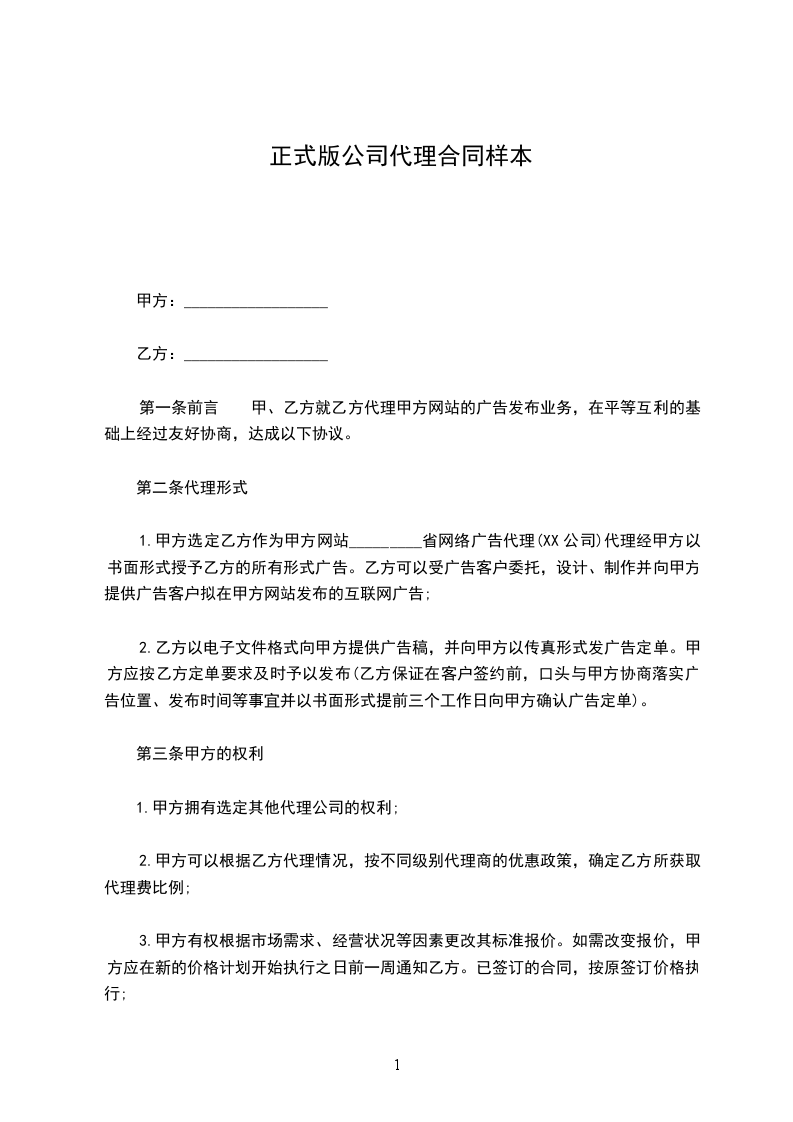 正式版公司代理合同样本

甲方：__________________

乙方：__________________

第一条前言　　甲、乙方就乙方代理甲方网站的广告发布业务，在平等互利的基础上经过友好协商，达成以下协议。

第二条代理形式

1.甲方选定乙方作为甲方网站_________省网络广告代理(XX公司)代理经甲方以书面形式授予乙方的所有形式广告。乙方可以受广告客户委托，设计、制作并向甲方提供广告客户拟在甲方网站发布的互联网广告；

2.乙方以电子文件格式向甲方提供广告稿，并向甲方以传真形式发广告定单。甲方应按乙方定单要求及时予以发布(乙方保证在客户签约前，口头与甲方协商落实广告位置、发布时间等事宜并以书面形式提前三个工作日向甲方确认广告定单)。

第三条甲方的权利

1.甲方拥有选定其他代理公司的权利；

2.甲方可以根据乙方代理情况，按不同级别代理商的优惠政策，确定乙方所获取代理费比例；

3.甲方有权根据市场需求、经营状况等因素更改其标准报价。如需改变报价，甲方应在新的价格计划开始执行之日前一周通知乙方。已签订的合同，按原签订价格执行；

1